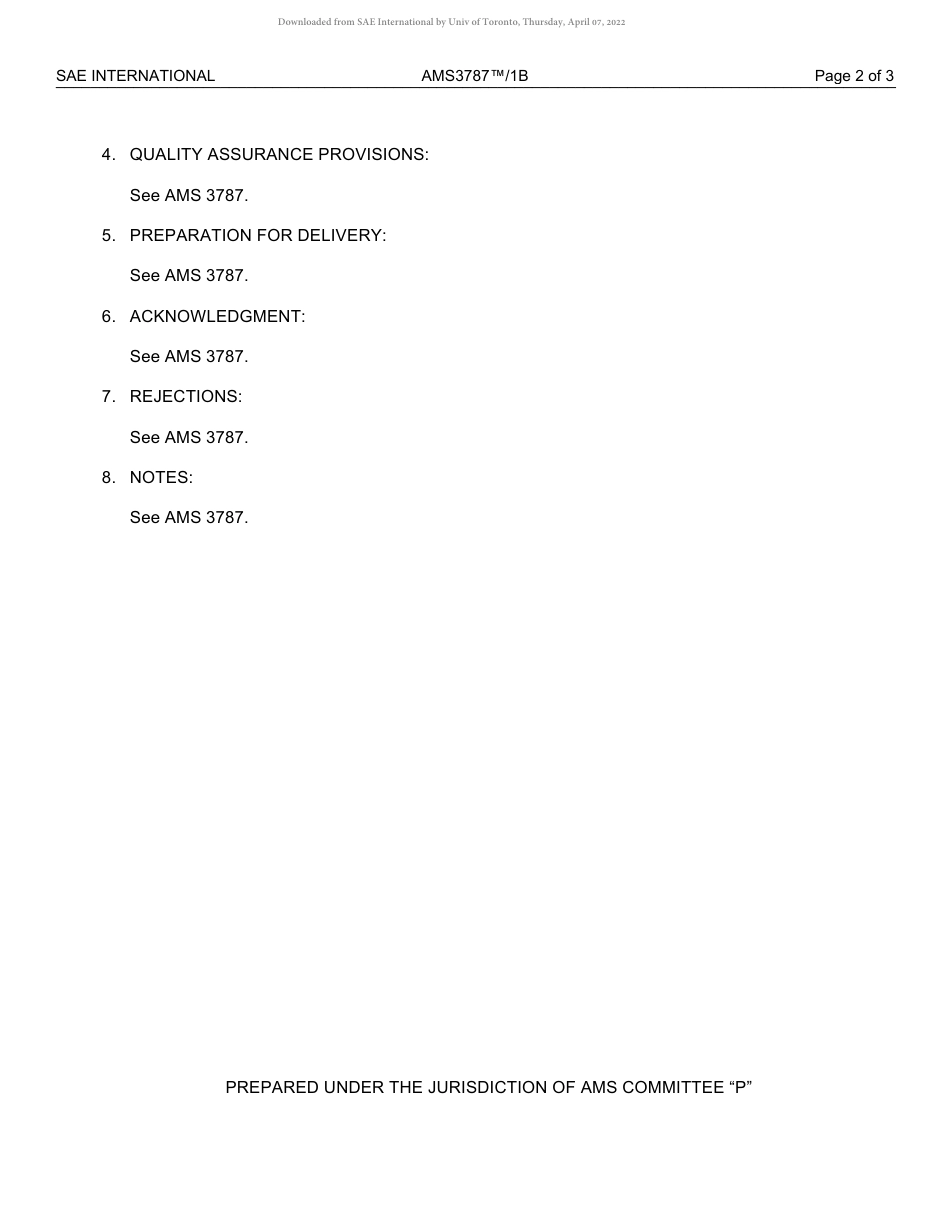 Downloaded from SAE International by Univ of Toronto, Thursday, April 07, 2022

SAE INTERNATIONAL AMS3787™/1B Page 2 of 3

4. QUALITY ASSURANCE PROVISIONS:

See AMS 3787.

5. PREPARATION FOR DELIVERY:

See AMS 3787.

6. ACKNOWLEDGMENT:

See AMS 3787.

7. REJECTIONS:

See AMS 3787.

8. NOTES:

See AMS 3787.

PREPARED UNDER THE JURISDICTION OF AMS COMMITTEE “P”